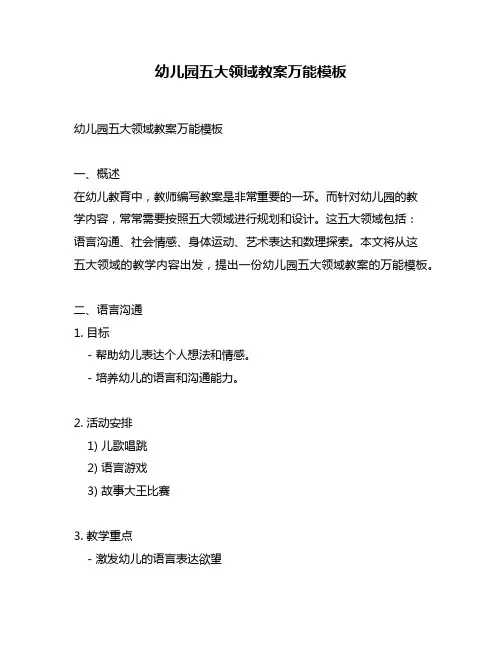 幼儿园五大领域教案万能模板

幼儿园五大领域教案万能模板

一、概述
在幼儿教育中，教师编写教案是非常重要的一环。而针对幼儿园的教学内容，常常需要按照五大领域进行规划和设计。这五大领域包括：语言沟通、社会情感、身体运动、艺术表达和数理探索。本文将从这五大领域的教学内容出发，提出一份幼儿园五大领域教案的万能模板。

二、语言沟通
1. 目标
- 帮助幼儿表达个人想法和情感。
- 培养幼儿的语言和沟通能力。

2. 活动安排
1) 儿歌唱跳
2) 语言游戏
3) 故事大王比赛

3. 教学重点
- 激发幼儿的语言表达欲望